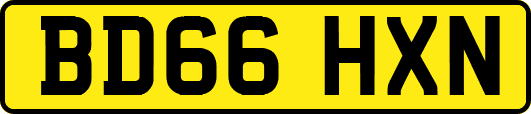 BD66 HXN